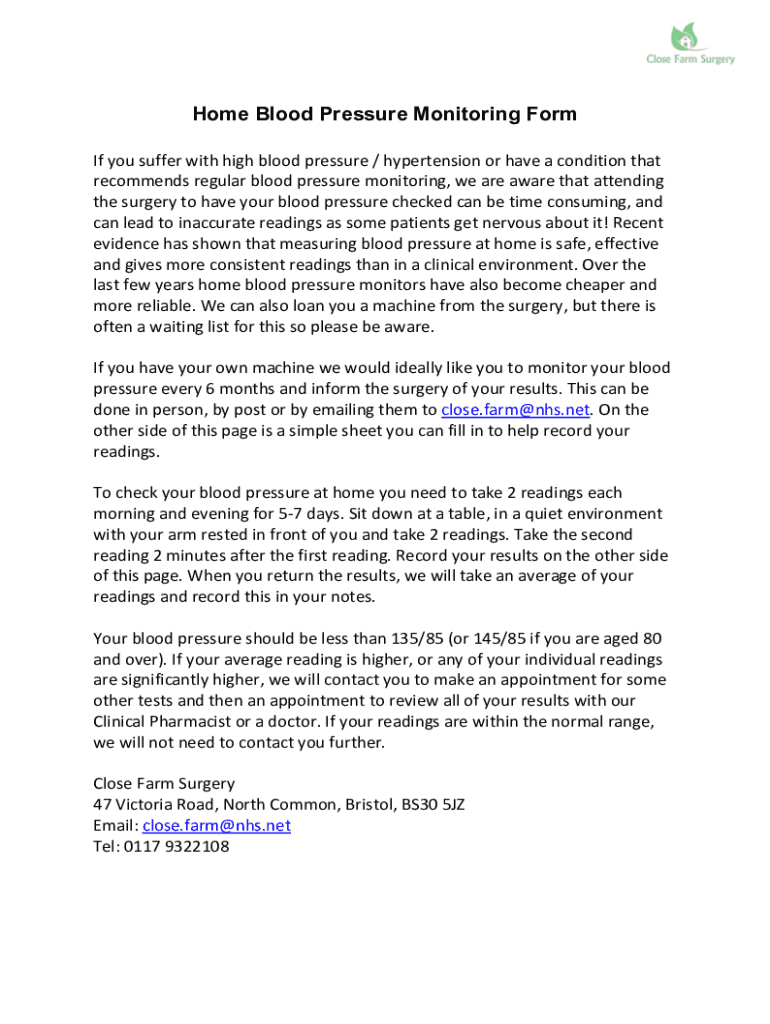 Close Farm Surgery

Home Blood Pressure Monitoring Form

If you suffer with high blood pressure / hypertension or have a condition that recommends regular blood pressure monitoring, we are aware that attending the surgery to have your blood pressure checked can be time consuming, and can lead to inaccurate readings as some patients get nervous about it! Recent evidence has shown that measuring blood pressure at home is safe, effective and gives more consistent readings than in a clinical environment. Over the last few years home blood pressure monitors have also become cheaper and more reliable. We can also loan you a machine from the surgery, but there is often a waiting list for this so please be aware.

If you have your own machine we would ideally like you to monitor your blood pressure every 6 months and inform the surgery of your results. This can be done in person, by post or by emailing them to close.farm@nhs.net. On the other side of this page is a simple sheet you can fill in to help record your readings.

To check your blood pressure at home you need to take 2 readings each morning and evening for 5-7 days. Sit down at a table, in a quiet environment with your arm rested in front of you and take 2 readings. Take the second reading 2 minutes after the first reading. Record your results on the other side of this page. When you return the results, we will take an average of your readings and record this in your notes.

Your blood pressure should be less than 135/85 (or 145/85 if you are aged 80 and over). If your average reading is higher, or any of your individual readings are significantly higher, we will contact you to make an appointment for some other tests and then an appointment to review all of your results with our Clinical Pharmacist or a doctor. If your readings are within the normal range, we will not need to contact you further.

Close Farm Surgery
47 Victoria Road, North Common, Bristol, BS30 5JZ
Email: close.farm@nhs.net
Tel: 0117 9322108